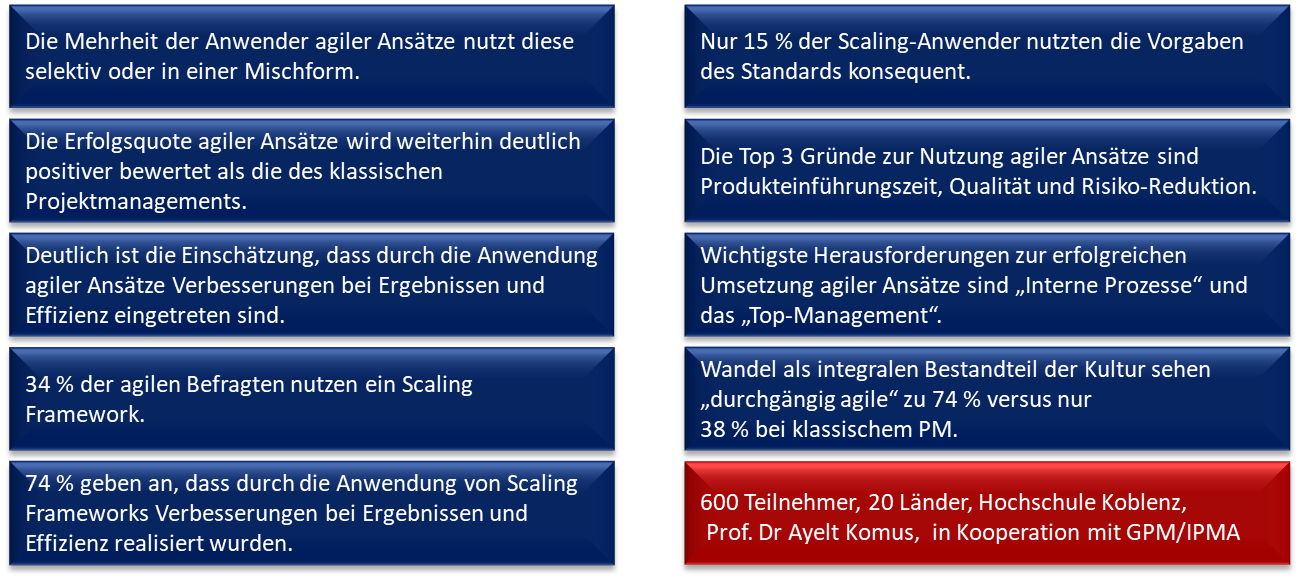 Die Mehrheit der Anwender agiler Ansätze nutzt diese selektiv oder in einer Mischform.

Die Erfolgsquote agiler Ansätze wird weiterhin deutlich positiver bewertet als die des klassischen Projektmanagements.

Deutlich ist die Einschätzung, dass durch die Anwendung agiler Ansätze Verbesserungen bei Ergebnissen und Effizienz eingetreten sind.

34 % der agilen Befragten nutzen ein Scaling Framework.

74 % geben an, dass durch die Anwendung von Scaling Frameworks Verbesserungen bei Ergebnissen und Effizienz realisiert wurden.

Nur 15 % der Scaling-Anwender nutzten die Vorgaben des Standards konsequent.

Die Top 3 Gründe zur Nutzung agiler Ansätze sind Produkteinführungszeit, Qualität und Risiko-Reduktion.

Wichtigste Herausforderungen zur erfolgreichen Umsetzung agiler Ansätze sind „Interne Prozesse“ und das „Top-Management“.

Wandel als integralen Bestandteil der Kultur sehen „durchgängig agile“ zu 74 % versus nur 38 % bei klassischem PM.

600 Teilnehmer, 20 Länder, Hochschule Koblenz, Prof. Dr Ayelt Komus, in Kooperation mit GPM/IPMA